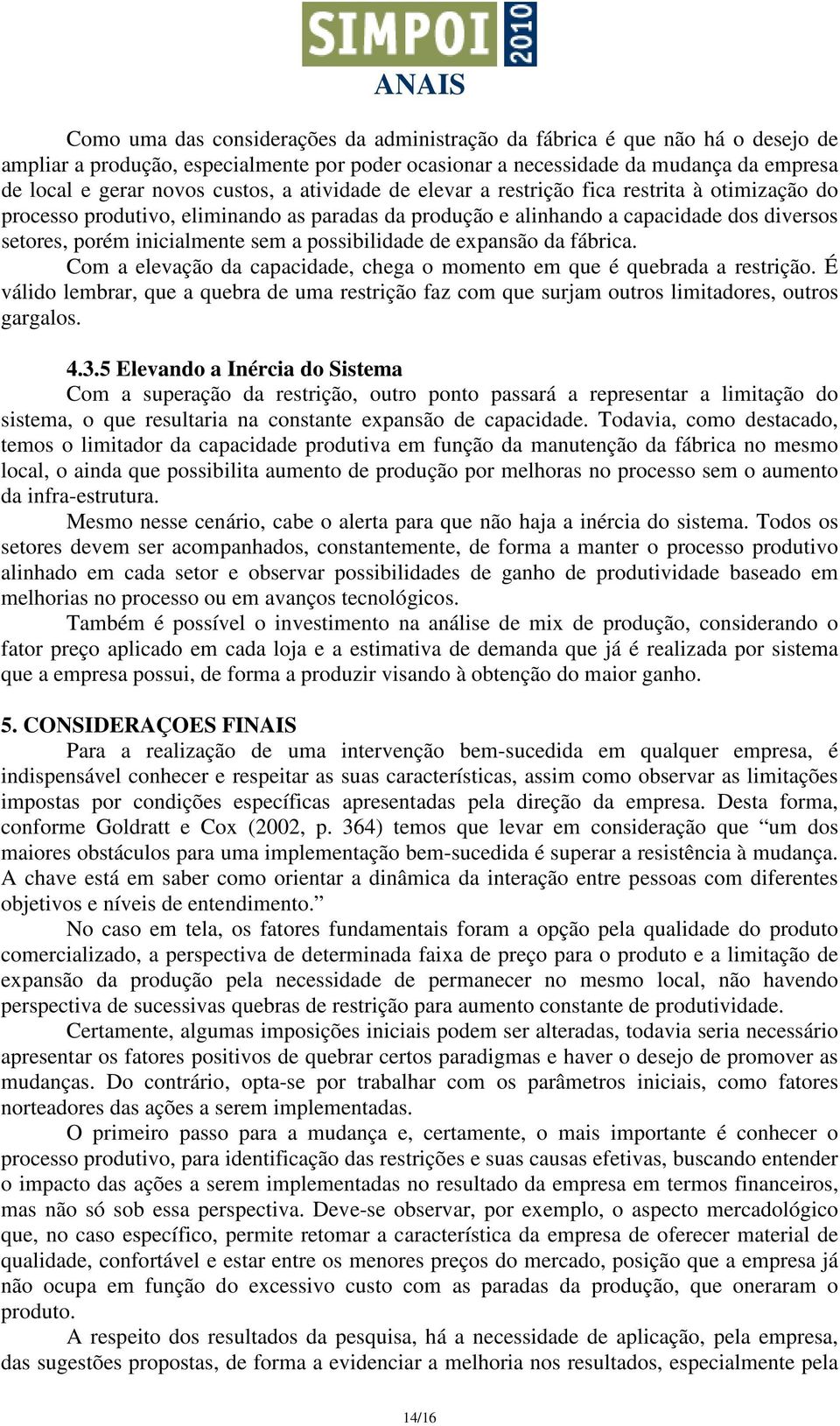 SIMPOI 2010
ANAIS

Como uma das considerações da administração da fábrica é que não há o desejo de ampliar a produção, especialmente por poder ocasionar a necessidade da mudança da empresa de local e gerar novos custos, a atividade de elevar a restrição fica restrita à otimização do processo produtivo, eliminando as paradas da produção e alinhando a capacidade dos diversos setores, porém inicialmente sem a possibilidade de expansão da fábrica.

Com a elevação da capacidade, chega o momento em que é quebrada a restrição. É válido lembrar, que a quebra de uma restrição faz com que surjam outros limitadores, outros gargalos.

4.3.5 Elevando a Inércia do Sistema

Com a superação da restrição, outro ponto passará a representar a limitação do sistema, o que resultaria na constante expansão de capacidade. Todavia, como destacado, temos o limitador da capacidade produtiva em função da manutenção da fábrica no mesmo local, o ainda que possibilita aumento de produção por melhoras no processo sem o aumento da infra-estrutura.

Mesmo nesse cenário, cabe o alerta para que não haja a inércia do sistema. Todos os setores devem ser acompanhados, constantemente, de forma a manter o processo produtivo alinhado em cada setor e observar possibilidades de ganho de produtividade baseado em melhorias no processo ou em avanços tecnológicos.

Também é possível o investimento na análise de mix de produção, considerando o fator preço aplicado em cada loja e a estimativa de demanda que já é realizada por sistema que a empresa possui, de forma a produzir visando à obtenção do maior ganho.

5. CONSIDERAÇOES FINAIS

Para a realização de uma intervenção bem-sucedida em qualquer empresa, é indispensável conhecer e respeitar as suas características, assim como observar as limitações impostas por condições específicas apresentadas pela direção da empresa. Desta forma, conforme Goldratt e Cox (2002, p. 364) temos que levar em consideração que “um dos maiores obstáculos para uma implementação bem-sucedida é superar a resistência à mudança. A chave está em saber como orientar a dinâmica da interação entre pessoas com diferentes objetivos e níveis de entendimento.”

No caso em tela, os fatores fundamentais foram a opção pela qualidade do produto comercializado, a perspectiva de determinada faixa de preço para o produto e a limitação de expansão da produção pela necessidade de permanecer no mesmo local, não havendo perspectiva de sucessivas quebras de restrição para aumento constante de produtividade.

Certamente, algumas imposições iniciais podem ser alteradas, todavia seria necessário apresentar os fatores positivos de quebrar certos paradigmas e haver o desejo de promover as mudanças. Do contrário, opta-se por trabalhar com os parâmetros iniciais, como fatores norteadores das ações a serem implementadas.

O primeiro passo para a mudança e, certamente, o mais importante é conhecer o processo produtivo, para identificação das restrições e suas causas efetivas, buscando entender o impacto das ações a serem implementadas no resultado da empresa em termos financeiros, mas não só sob essa perspectiva. Deve-se observar, por exemplo, o aspecto mercadológico que, no caso específico, permite retomar a característica da empresa de oferecer material de qualidade, confortável e estar entre os menores preços do mercado, posição que a empresa já não ocupa em função do excessivo custo com as paradas da produção, que oneraram o produto.

A respeito dos resultados da pesquisa, há a necessidade de aplicação, pela empresa, das sugestões propostas, de forma a evidenciar a melhoria nos resultados, especialmente pela

14/16